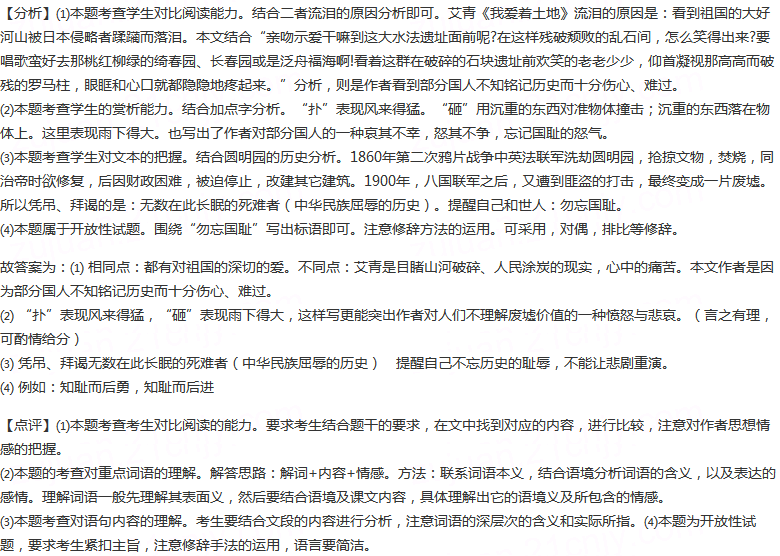 【分析】(1)本题考查学生对比阅读能力。结合二者流泪的原因分析即可。艾青《我爱着土地》流泪的原因是：看到祖国的大好河山被日本侵略者蹂躏而落泪。本文结合“亲吻示爱干嘛到这大水法遗址面前呢?在这样残破颓败的乱石间，怎么笑得出来?要唱歌蛮好去那桃红柳绿的绮春园、长春园或是泛舟福海啊!看着这群在破碎的石块遗址前欢笑的老老少少，仰首凝视那高高而破残的罗马柱，眼眶和心口就都隐隐地疼起来。”分析，则是作者看到部分国人不知铭记历史而十分伤心、难过。
(2)本题考查学生的赏析能力。结合加点字分析。“扑”表现风来得猛。“砸”用沉重的东西对准物体撞击；沉重的东西落在物体上。这里表现雨下得大。也写出了作者对部分国人的一种哀其不幸，怒其不争，忘记国耻的怒气。
(3)本题考查学生对文本的把握。结合圆明园的历史分析。1860年第二次鸦片战争中英法联军洗劫圆明园，抢掠文物，焚烧，同治帝时欲修复，后因财政困难，被迫停止，改建其它建筑。1900年，八国联军之后，又遭到匪盗的打击，最终变成一片废墟。所以凭吊、拜谒的是：无数在此长眠的死难者（中华民族屈辱的历史）。提醒自己和世人：勿忘国耻。
(4)本题属于开放性试题。围绕“勿忘国耻”写出标语即可。注意修辞方法的运用。可采用，对偶，排比等修辞。

故答案为：(1) 相同点：都有对祖国的深切的爱。不同点：艾青是目睹山河破碎、人民涂炭的现实，心中的痛苦。本文作者是因为部分国人不知铭记历史而十分伤心、难过。
(2) “扑”表现风来得猛，“砸”表现雨下得大，这样写更能突出作者对人们不理解废墟价值的一种愤怒与悲哀。（言之有理，可酌情给分）
(3) 凭吊、拜谒无数在此长眠的死难者（中华民族屈辱的历史） 提醒自己不忘历史的耻辱，不能让悲剧重演。
(4) 例如：知耻而后勇，知耻而后进

【点评】(1)本题考查考生对比阅读的能力。要求考生结合题干的要求，在文中找到对应的内容，进行比较，注意对作者思想情感的把握。
(2)本题的考查对重点词语的理解。解答思路：解词+内容+情感。方法：联系词语本义，结合语境分析词语的含义，以及表达的感情。理解词语一般先理解其表面义，然后要结合语境及课文内容，具体理解出它的语境义及所包含的情感。
(3)本题考查对语句内容的理解。考生要结合文段的内容进行分析，注意词语的深层次的含义和实际所指。(4)本题为开放性试题，要求考生紧扣主旨，注意修辞手法的运用，语言要简洁。